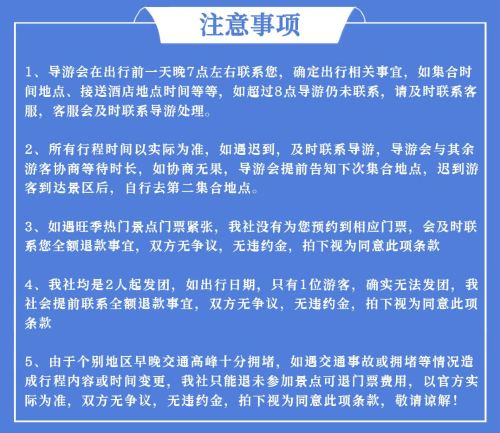 注意事项

1、导游会在出行前一天晚7点左右联系您，确定出行相关事宜，如集合时间地点、接送酒店地点时间等等，如超过8点导游仍未联系，请及时联系客服，客服会及时联系导游处理。

2、所有行程时间以实际为准，如遇迟到，及时联系导游，导游会与其余游客协商等待时长，如协商无果，导游会提前告知下次集合地点，迟到游客到达景区后，自行去第二集合地点。

3、如遇旺季热门景点门票紧张，我社没有为您预约到相应门票，会及时联系您全额退款事宜，双方无争议，无违约金，拍下视为同意此项条款

4、我社均是2人起发团，如出行日期，只有1位游客，确实无法发团，我社会提前联系全额退款事宜，双方无争议，无违约金，拍下视为同意此项条款

5、由于个别地区早晚交通高峰十分拥堵，如遇交通事故或拥堵等情况造成行程内容或时间变更，我社只能退未参加景点可退门票费用，以官方实际为准，双方无争议，无违约金，拍下视为同意此项条款，敬请谅解！